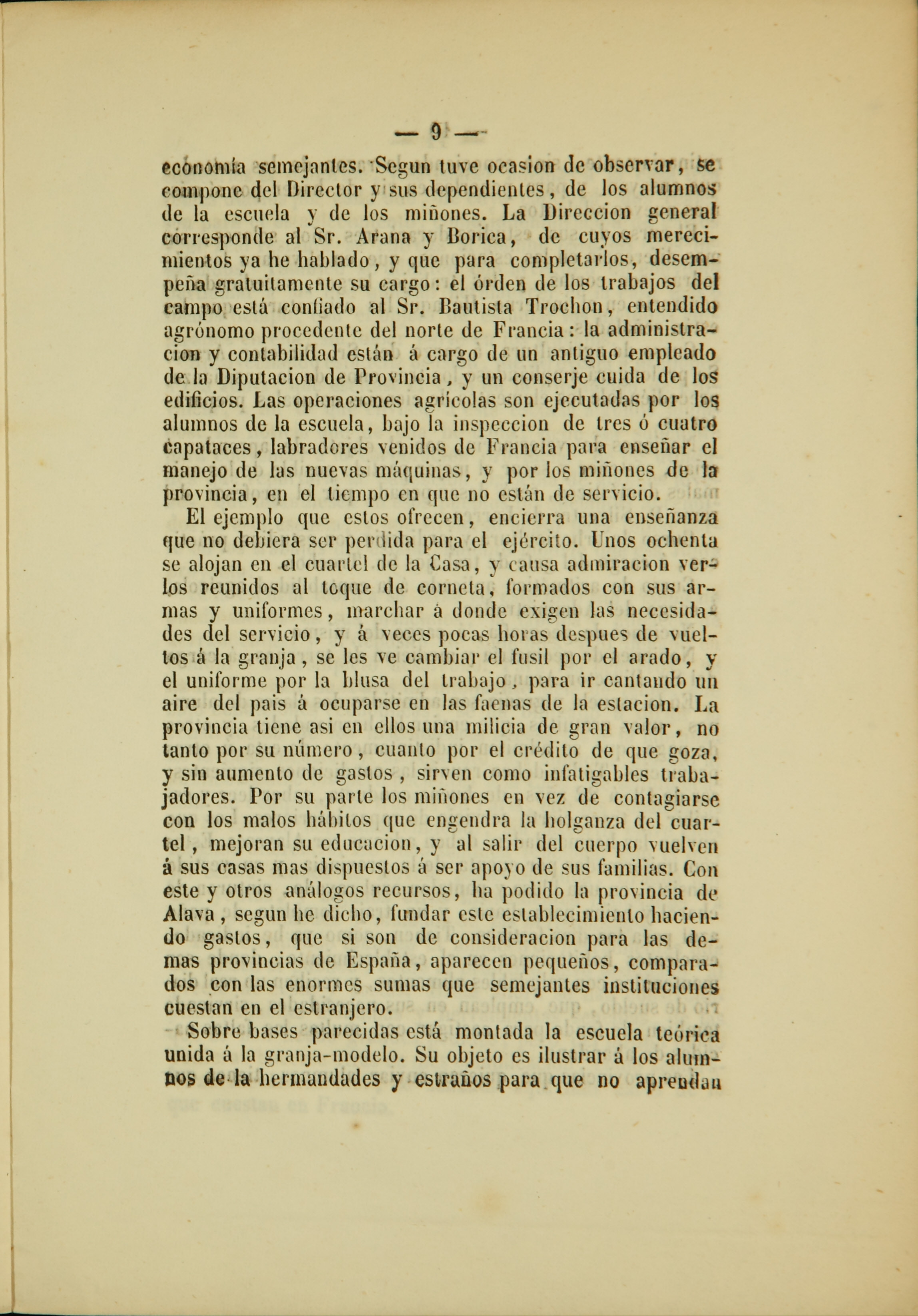 — 9 —

economía semejantes. Segun tuve ocasion de observar, se compone del Director y sus dependientes, de los alumnos de la escuela y de los miñones. La Direccion general corresponde al Sr. Arana y Borica, de cuyos merecimientos ya he hablado, y que para completarlos, desempeña gratuitamente su cargo: el órden de los trabajos del campo está confiado al Sr. Bautista Trochon, entendido agrónomo procedente del norte de Francia: la administracion y contabilidad están á cargo de un antiguo empleado de la Diputacion de Provincia, y un conserje cuida de los edificios. Las operaciones agrícolas son ejecutadas por los alumnos de la escuela, bajo la inspeccion de tres ó cuatro capataces, labradores venidos de Francia para enseñar el manejo de las nuevas máquinas, y por los miñones de la provincia, en el tiempo en que no están de servicio.

El ejemplo que estos ofrecen, encierra una enseñanza que no debiera ser perdida para el ejército. Unos ochenta se alojan en el cuartel de la Casa, y causa admiracion verlos reunidos al toque de corneta, formados con sus armas y uniformes, marchar á donde exigen las necesidades del servicio, y á veces pocas horas despues de vueltos á la granja, se les ve cambiar el fusil por el arado, y el uniforme por la blusa del trabajo, para ir cantando un aire del pais á ocuparse en las faenas de la estacion. La provincia tiene asi en ellos una milicia de gran valor, no tanto por su número, cuanto por el crédito de que goza, y sin aumento de gastos, sirven como infatigables trabajadores. Por su parte los miñones en vez de contagiarse con los malos hábitos que engendra la holganza del cuartel, mejoran su educacion, y al salir del cuerpo vuelven á sus casas mas dispuestos á ser apoyo de sus familias. Con este y otros análogos recursos, ha podido la provincia de Alava, segun he dicho, fundar este establecimiento haciendo gastos, que si son de consideracion para las demas provincias de España, aparecen pequeños, comparados con las enormes sumas que semejantes instituciones cuestan en el estranjero.

Sobre bases parecidas está montada la escuela teórica unida á la granja-modelo. Su objeto es ilustrar á los alumnos de la hermandades y estraños para que no aprendan